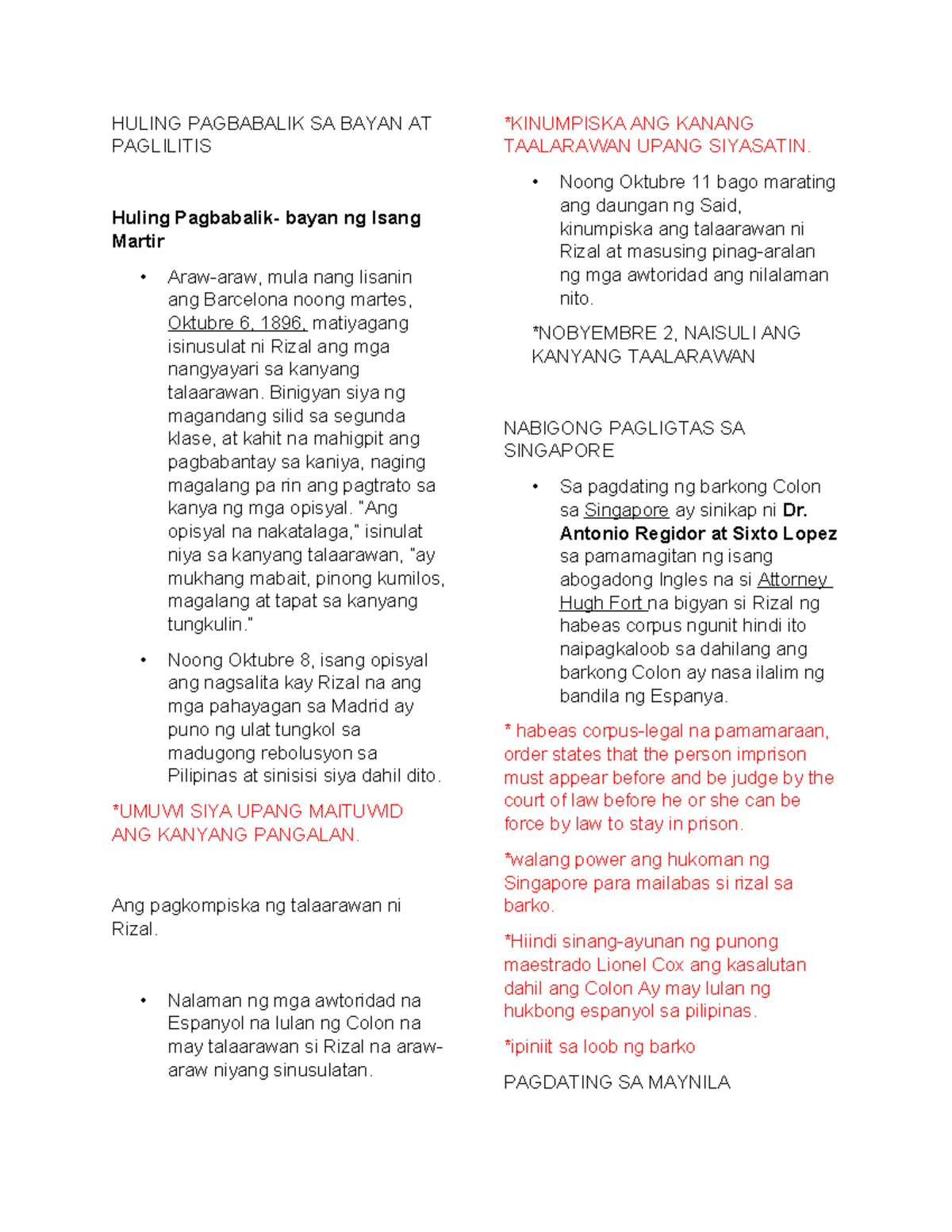 HULING PAGBABALIK SA BAYAN AT PAGLILITIS

Huling Pagbabalik- bayan ng Isang Martir

• Araw-araw, mula nang lisanin ang Barcelona noong martes, Oktubre 6, 1896, matiyagang isinusulat ni Rizal ang mga nangyayari sa kanyang talaarawan. Binigyan siya ng magandang silid sa segunda klase, at kahit na mahigpit ang pagbabantay sa kaniya, naging magalang pa rin ang pagtrato sa kanya ng mga opisyal. "Ang opisyal na nakatalaga," isinulat niya sa kanyang talaarawan, "ay mukhang mabait, pinong kumilos, magalang at tapat sa kanyang tungkulin."

• Noong Oktubre 8, isang opisyal ang nagsalita kay Rizal na ang mga pahayagan sa Madrid ay puno ng ulat tungkol sa madugong rebolusyon sa Pilipinas at sinisisi siya dahil dito.

*UMUWI SIYA UPANG MAITUWID ANG KANYANG PANGALAN.

Ang pagkompiska ng talaarawan ni Rizal.

• Nalaman ng mga awtoridad na Espanyol na lulan ng Colon na may talaarawan si Rizal na araw-araw niyang sinusulatan.

*KINUMPISKA ANG KANANG TAALARAWAN UPANG SIYASATIN.

• Noong Oktubre 11 bago marating ang daungan ng Said, kinumpiska ang talaarawan ni Rizal at masusing pinag-aralan ng mga awtoridad ang nilalaman nito.

*NOBYEMBRE 2, NAISULI ANG KANYANG TAALARAWAN

NABIGONG PAGLIGTAS SA SINGAPORE

• Sa pagdating ng barkong Colon sa Singapore ay sinikap ni Dr. Antonio Regidor at Sixto Lopez sa pamamagitan ng isang abogadong Ingles na si Attorney Hugh Fort na bigyan si Rizal ng habeas corpus ngunit hindi ito naipagkaloob sa dahilang ang barkong Colon ay nasa ilalim ng bandila ng Espanya.

* habeas corpus-legal na pamamaraan, order states that the person imprison must appear before and be judge by the court of law before he or she can be force by law to stay in prison.

*walang power ang hukoman ng Singapore para mailabas si rizal sa barko.

*Hiindi sinang-ayunan ng punong maestrado Lionel Cox ang kasalutan dahil ang Colon Ay may lulan ng hukbong espanyol sa pilipinas.

*ipiniit sa loob ng barko

PAGDATING SA MAYNILA